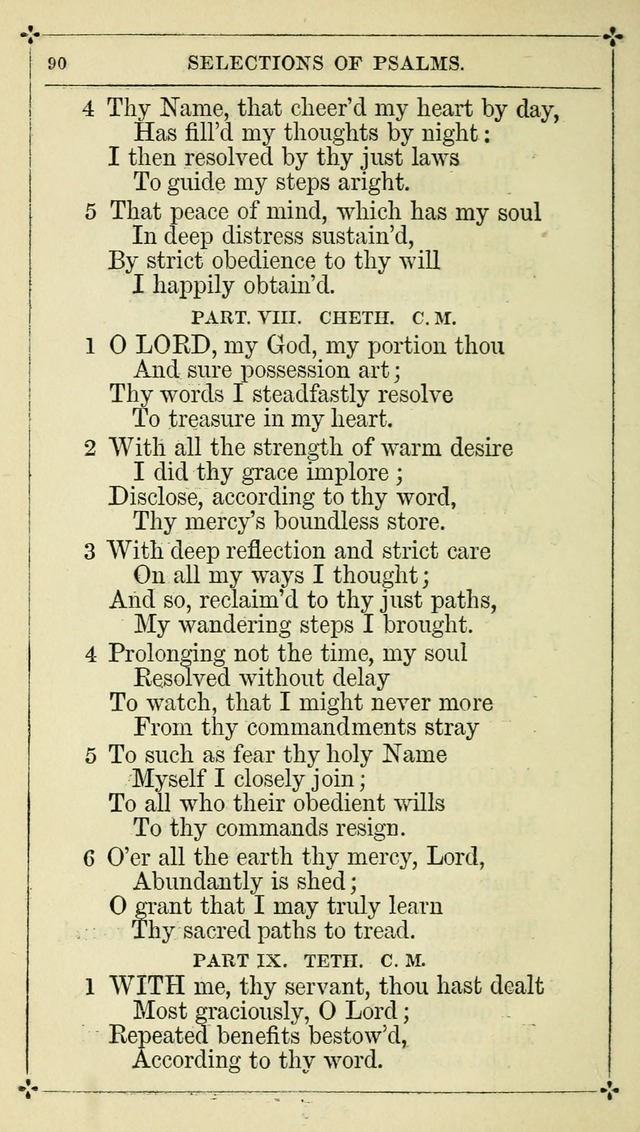 90 SELECTIONS OF PSALMS.

4 Thy Name, that cheer'd my heart by day,
Has fill'd my thoughts by night:
I then resolved by thy just laws
To guide my steps aright.

5 That peace of mind, which has my soul
In deep distress sustain'd,
By strict obedience to thy will
I happily obtain'd.

PART. VIII. CHETH. C. M.

1 O LORD, my God, my portion thou
And sure possession art;
Thy words I steadfastly resolve
To treasure in my heart.

2 With all the strength of warm desire
I did thy grace implore;
Disclose, according to thy word,
Thy mercy's boundless store.

3 With deep reflection and strict care
On all my ways I thought;
And so, reclaim'd to thy just paths,
My wandering steps I brought.

4 Prolonging not the time, my soul
Resolved without delay
To watch, that I might never more
From thy commandments stray

5 To such as fear thy holy Name
Myself I closely join;
To all who their obedient wills
To thy commands resign.

6 O'er all the earth thy mercy, Lord,
Abundantly is shed;
O grant that I may truly learn
Thy sacred paths to tread.

PART IX. TETH. C. M.

1 WITH me, thy servant, thou hast dealt
Most graciously, O Lord;
Repeated benefits bestow'd,
According to thy word.